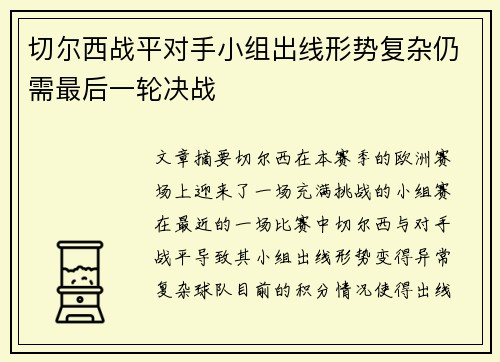 切尔西战平对手小组出线形势复杂仍需最后一轮决战

文章摘要切尔西在本赛季的欧洲赛场上迎来了一场充满挑战的小组赛在最近的一场比赛中切尔西与对手战平导致其小组出线形势变得异常复杂球队目前的积分情况使得出线